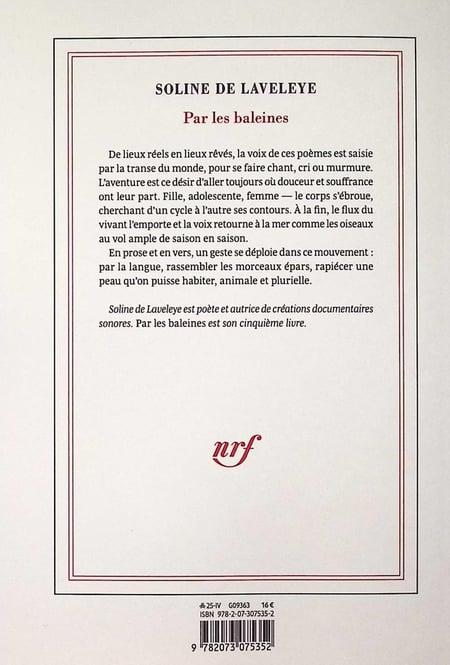 SOLINE DE LAVELEYE

Par les baleines

De lieux réels en lieux rêvés, la voix de ces poèmes est saisie par la transe du monde, pour se faire chant, cri ou murmure. L'aventure est ce désir d'aller toujours où douceur et souffrance ont leur part. Fille, adolescente, femme — le corps s'ébroue, cherchant d'un cycle à l'autre ses contours. À la fin, le flux du vivant l'emporte et la voix retourne à la mer comme les oiseaux au vol ample de saison en saison.

En prose et en vers, un geste se déploie dans ce mouvement : par la langue, rassembler les morceaux épars, rapiécer une peau qu'on puisse habiter, animale et plurielle.

Soline de Laveleye est poète et autrice de créations documentaires sonores. Par les baleines est son cinquième livre.

nrf

25-IV G09363 16 €
ISBN 978-2-07-307535-2

9 782073 075352